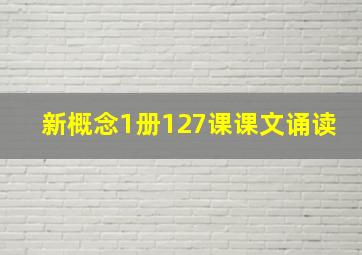 新概念1册127课课文诵读